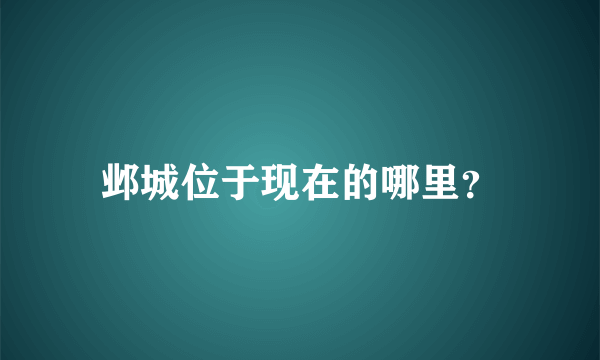 邺城位于现在的哪里？